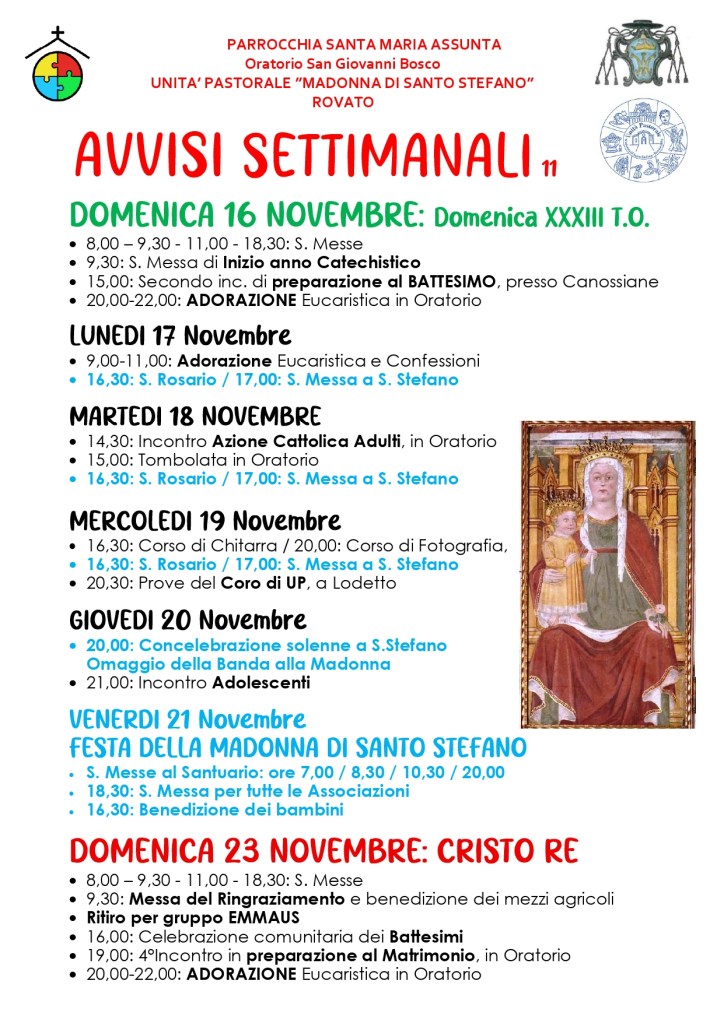 PARROCCHIA SANTA MARIA ASSUNTA
Oratorio San Giovanni Bosco
UNITA' PASTORALE "MADONNA DI SANTO STEFANO"
ROVATO

AVVISI SETTIMANALI 11

DOMENICA 16 NOVEMBRE: Domenica XXXIII T.O.
• 8,00 – 9,30 - 11,00 - 18,30: S. Messe
• 9,30: S. Messa di Inizio anno Catechistico
• 15,00: Secondo inc. di preparazione al BATTESIMO, presso Canossiane
• 20,00-22,00: ADORAZIONE Eucaristica in Oratorio

LUNEDI 17 Novembre
• 9,00-11,00: Adorazione Eucaristica e Confessioni
• 16,30: S. Rosario / 17,00: S. Messa a S. Stefano

MARTEDI 18 NOVEMBRE
• 14,30: Incontro Azione Cattolica Adulti, in Oratorio
• 15,00: Tombolata in Oratorio
• 16,30: S. Rosario / 17,00: S. Messa a S. Stefano

MERCOLEDI 19 Novembre
• 16,30: Corso di Chitarra / 20,00: Corso di Fotografia,
• 16,30: S. Rosario / 17,00: S. Messa a S. Stefano
• 20,30: Prove del Coro di UP, a Lodetto

GIOVEDI 20 Novembre
• 20,00: Concelebrazione solenne a S.Stefano Omaggio della Banda alla Madonna
• 21,00: Incontro Adolescenti

VENERDI 21 Novembre
FESTA DELLA MADONNA DI SANTO STEFANO
• S. Messe al Santuario: ore 7,00 / 8,30 / 10,30 / 20,00
• 18,30: S. Messa per tutte le Associazioni
• 16,30: Benedizione dei bambini

DOMENICA 23 NOVEMBRE: CRISTO RE
• 8,00 – 9,30 - 11,00 - 18,30: S. Messe
• 9,30: Messa del Ringraziamento e benedizione dei mezzi agricoli
• Ritiro per gruppo EMMAUS
• 16,00: Celebrazione comunitaria dei Battesimi
• 19,00: 4°Incontro in preparazione al Matrimonio, in Oratorio
• 20,00-22,00: ADORAZIONE Eucaristica in Oratorio